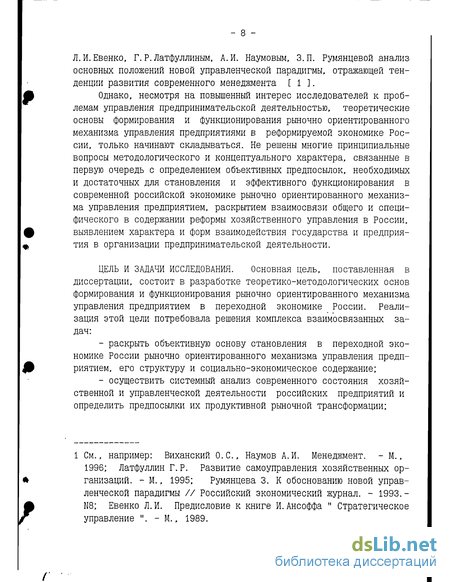 - 8 -

Л.И.Евенко, Г.Р.Латфуллиным, А.И. Наумовым, З.П. Румянцевой анализ основных положений новой управленческой парадигмы, отражающей тенденции развития современного менеджмента [ 1 ].

Однако, несмотря на повышенный интерес исследователей к проблемам управления предпринимательской деятельностью, теоретические основы формирования и функционирования рыночно ориентированного механизма управления предприятиями в реформируемой экономике России, только начинают складываться. Не решены многие принципиальные вопросы методологического и концептуального характера, связанные в первую очередь с определением объективных предпосылок, необходимых и достаточных для становления и эффективного функционирования в современной российской экономике рыночно ориентированного механизма управления предприятием, раскрытием взаимосвязи общего и специфического в содержании реформы хозяйственного управления в России, выявлением характера и форм взаимодействия государства и предприятия в организации предпринимательской деятельности.

ЦЕЛЬ И ЗАДАЧИ ИССЛЕДОВАНИЯ. Основная цель, поставленная в диссертации, состоит в разработке теоретико-методологических основ формирования и функционирования рыночно ориентированного механизма управления предприятием в переходной экономике России. Реализация этой цели потребовала решения комплекса взаимосвязанных задач:

- раскрыть объективную основу становления в переходной экономике России рыночно ориентированного механизма управления предприятием, его структуру и социально-экономическое содержание;

- осуществить системный анализ современного состояния хозяйственной и управленческой деятельности российских предприятий и определить предпосылки их продуктивной рыночной трансформации;

-------------

1 См., например: Виханский О.С., Наумов А.И. Менеджмент. - М., 1996; Латфуллин Г.Р. Развитие самоуправления хозяйственных организаций. - М., 1995; Румянцева З. К обоснованию новой управленческой парадигмы // Российский экономический журнал. - 1993.- N8; Евенко Л.И. Предисловие к книге И.Ансоффа " Стратегическое управление ". - М., 1989.

dsLib.net
библиотека диссертаций